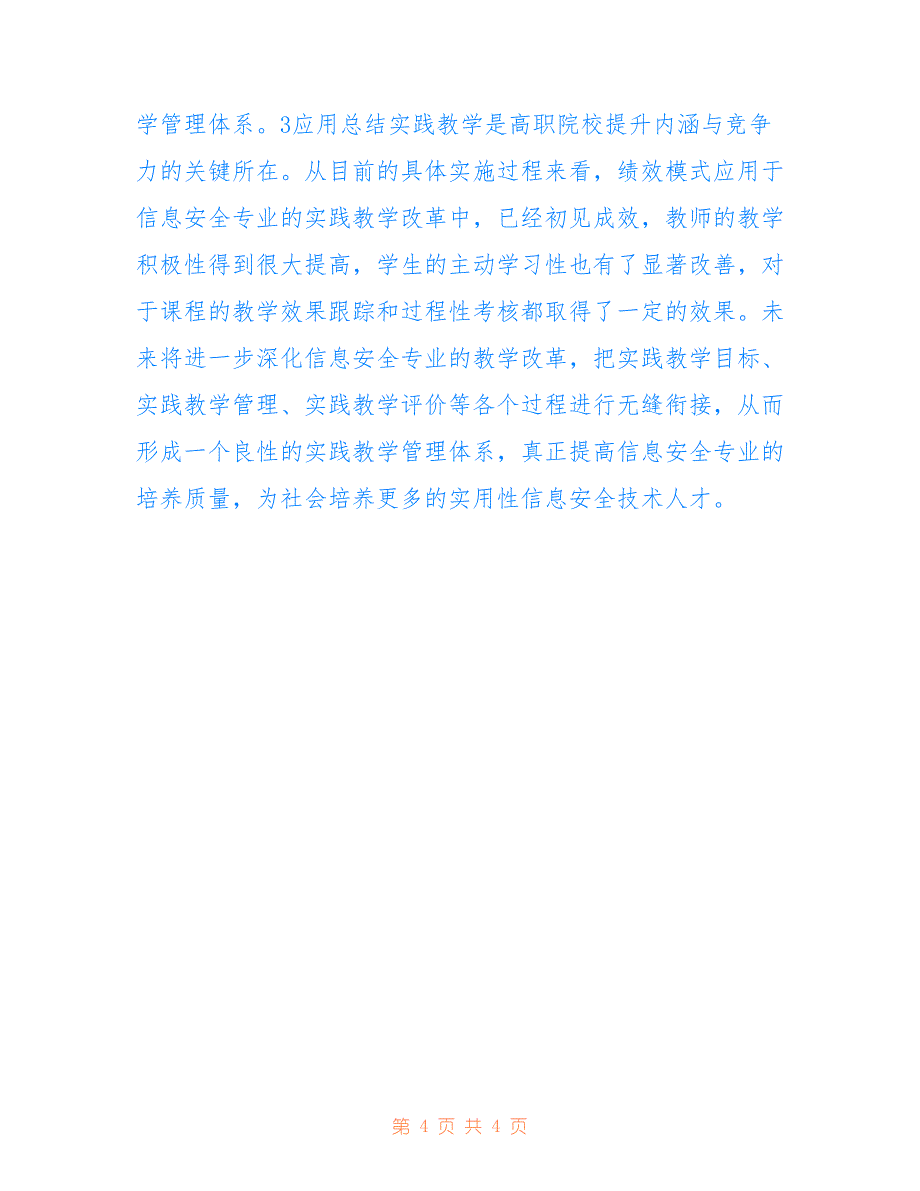 学管理体系。3应用总结实践教学是高职院校提升内涵与竞争力的关键所在。从目前的具体实施过程来看，绩效模式应用于信息安全专业的实践教学改革中，已经初见成效，教师的教学积极性得到很大提高，学生的主动学习性也有了显著改善，对于课程的教学效果跟踪和过程性考核都取得了一定的效果。未来将进一步深化信息安全专业的教学改革，把实践教学目标、实践教学管理、实践教学评价等各个过程进行无缝衔接，从而形成一个良性的实践教学管理体系，真正提高信息安全专业的培养质量，为社会培养更多的实用性信息安全技术人才。

第 4 页 共 4 页